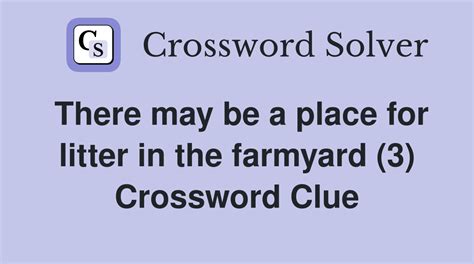 CS Crossword Solver

There may be a place for litter in the farmyard (3) Crossword Clue